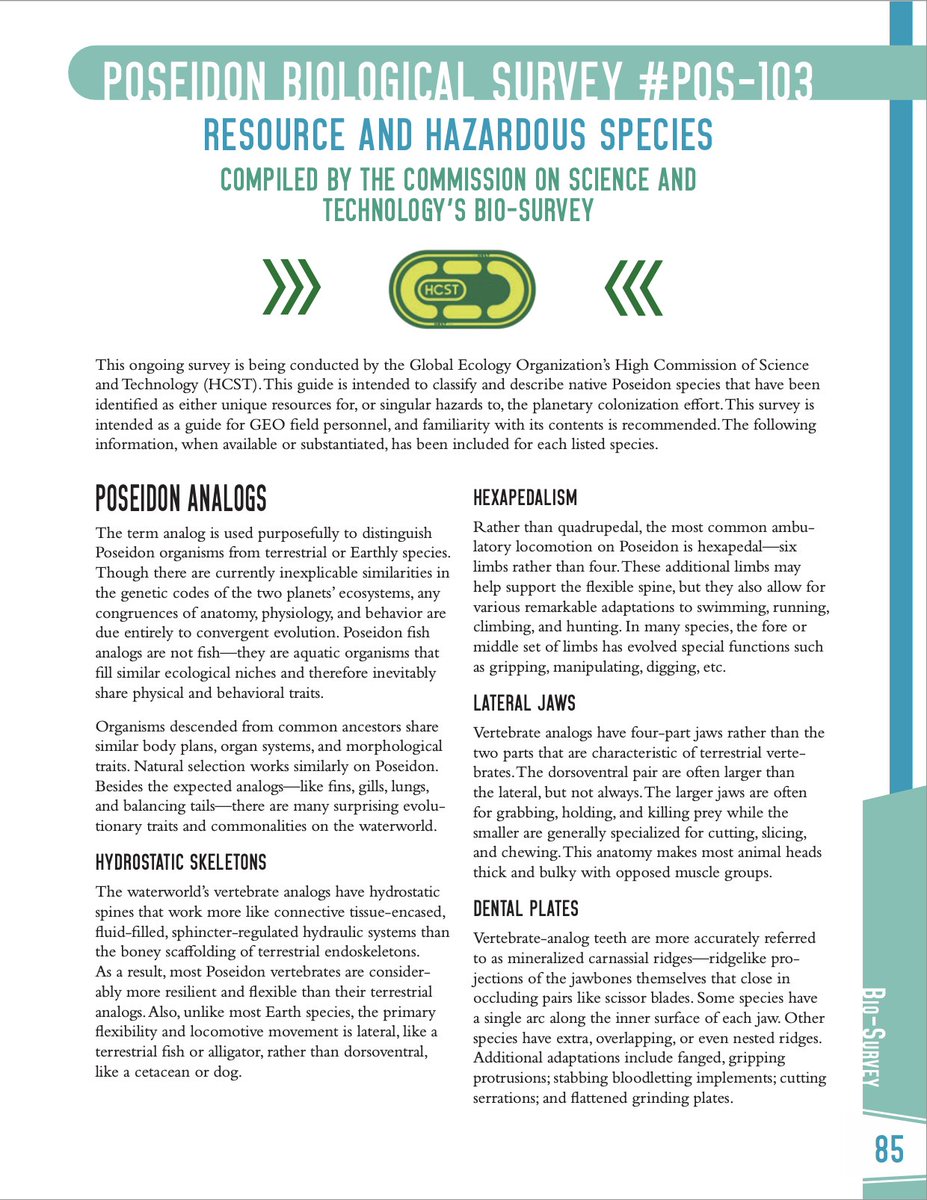 POSEIDON BIOLOGICAL SURVEY #POS-103

RESOURCE AND HAZARDOUS SPECIES

COMPILED BY THE COMMISSION ON SCIENCE AND TECHNOLOGY'S BIO-SURVEY

HCST

This ongoing survey is being conducted by the Global Ecology Organization's High Commission of Science and Technology (HCST). This guide is intended to classify and describe native Poseidon species that have been identified as either unique resources for, or singular hazards to, the planetary colonization effort. This survey is intended as a guide for GEO field personnel, and familiarity with its contents is recommended. The following information, when available or substantiated, has been included for each listed species.

POSEIDON ANALOGS

The term analog is used purposefully to distinguish Poseidon organisms from terrestrial or Earthly species. Though there are currently inexplicable similarities in the genetic codes of the two planets' ecosystems, any congruences of anatomy, physiology, and behavior are due entirely to convergent evolution. Poseidon fish analogs are not fish—they are aquatic organisms that fill similar ecological niches and therefore inevitably share physical and behavioral traits.

Organisms descended from common ancestors share similar body plans, organ systems, and morphological traits. Natural selection works similarly on Poseidon. Besides the expected analogs—like fins, gills, lungs, and balancing tails—there are many surprising evolutionary traits and commonalities on the waterworld.

HYDROSTATIC SKELETONS

The waterworld's vertebrate analogs have hydrostatic spines that work more like connective tissue-encased, fluid-filled, sphincter-regulated hydraulic systems than the boney scaffolding of terrestrial endoskeletons. As a result, most Poseidon vertebrates are considerably more resilient and flexible than their terrestrial analogs. Also, unlike most Earth species, the primary flexibility and locomotive movement is lateral, like a terrestrial fish or alligator, rather than dorsoventral, like a cetacean or dog.

HEXAPEDALISM

Rather than quadrupedal, the most common ambulatory locomotion on Poseidon is hexapedal—six limbs rather than four. These additional limbs may help support the flexible spine, but they also allow for various remarkable adaptations to swimming, running, climbing, and hunting. In many species, the fore or middle set of limbs has evolved special functions such as gripping, manipulating, digging, etc.

LATERAL JAWS

Vertebrate analogs have four-part jaws rather than the two parts that are characteristic of terrestrial vertebrates. The dorsoventral pair are often larger than the lateral, but not always. The larger jaws are often for grabbing, holding, and killing prey while the smaller are generally specialized for cutting, slicing, and chewing. This anatomy makes most animal heads thick and bulky with opposed muscle groups.

DENTAL PLATES

Vertebrate-analog teeth are more accurately referred to as mineralized carnassial ridges—ridgelike projections of the jawbones themselves that close in occluding pairs like scissor blades. Some species have a single arc along the inner surface of each jaw. Other species have extra, overlapping, or even nested ridges. Additional adaptations include fanged, gripping protrusions; stabbing bloodletting implements; cutting serrations; and flattened grinding plates.

BIO-SURVEY

85